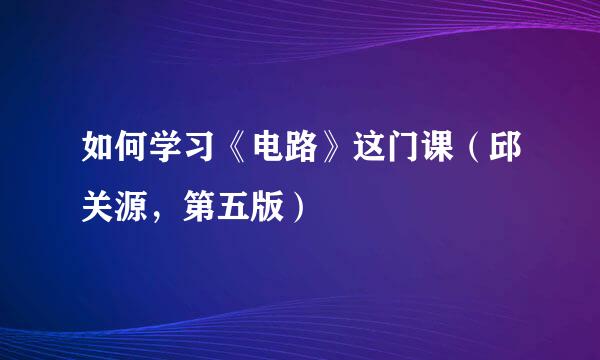 如何学习《电路》这门课（邱关源，第五版）